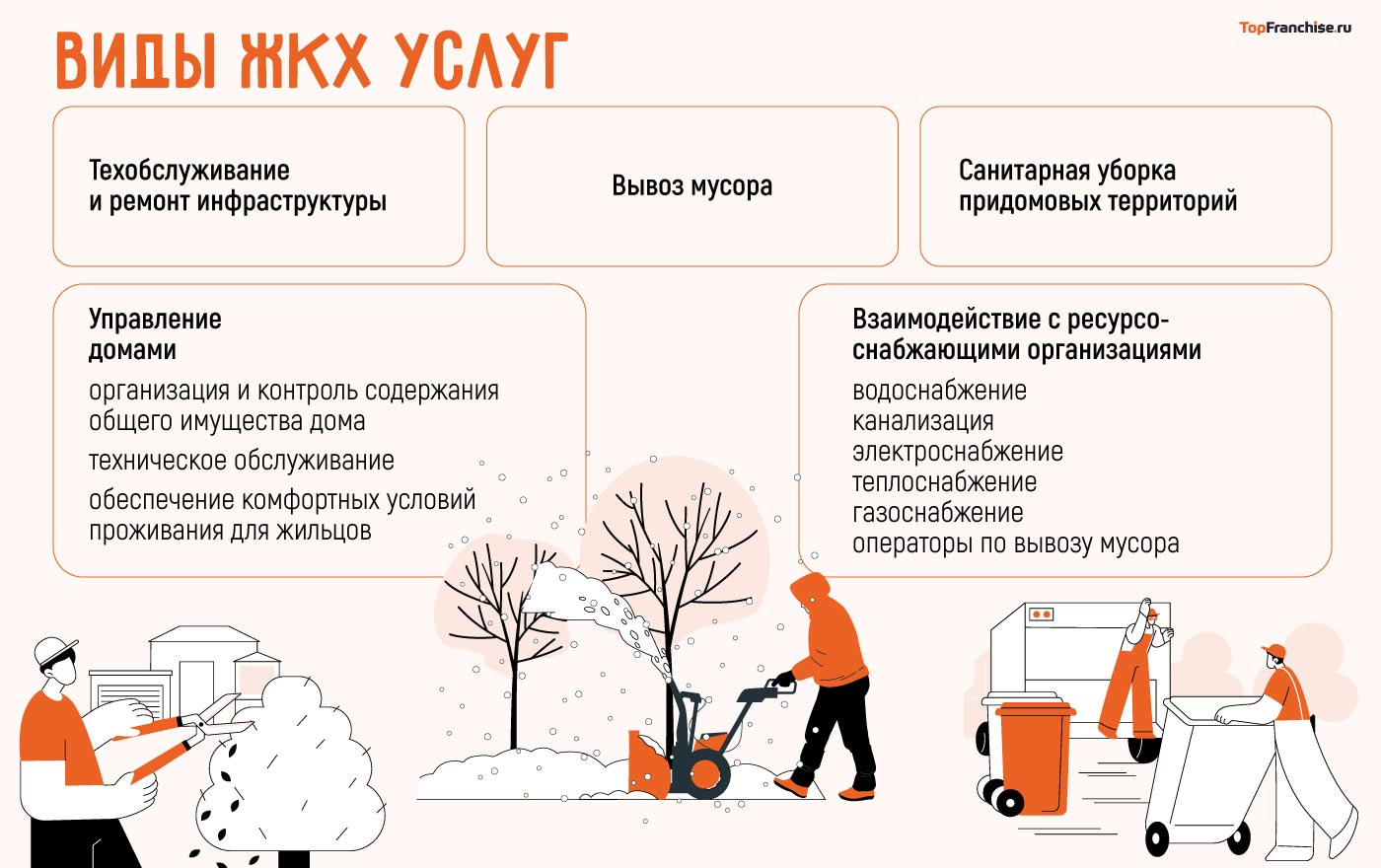 ВИДЫ ЖКХ УСЛУГ

TopFranchise.ru

Техобслуживание и ремонт инфраструктуры

Вывоз мусора

Санитарная уборка придомовых территорий

Управление домами

организация и контроль содержания общего имущества дома

техническое обслуживание

обеспечение комфортных условий проживания для жильцов

Взаимодействие с ресурсоснабжающими организациями

водоснабжение
канализация
электроснабжение
теплоснабжение
газоснабжение
операторы по вывозу мусора